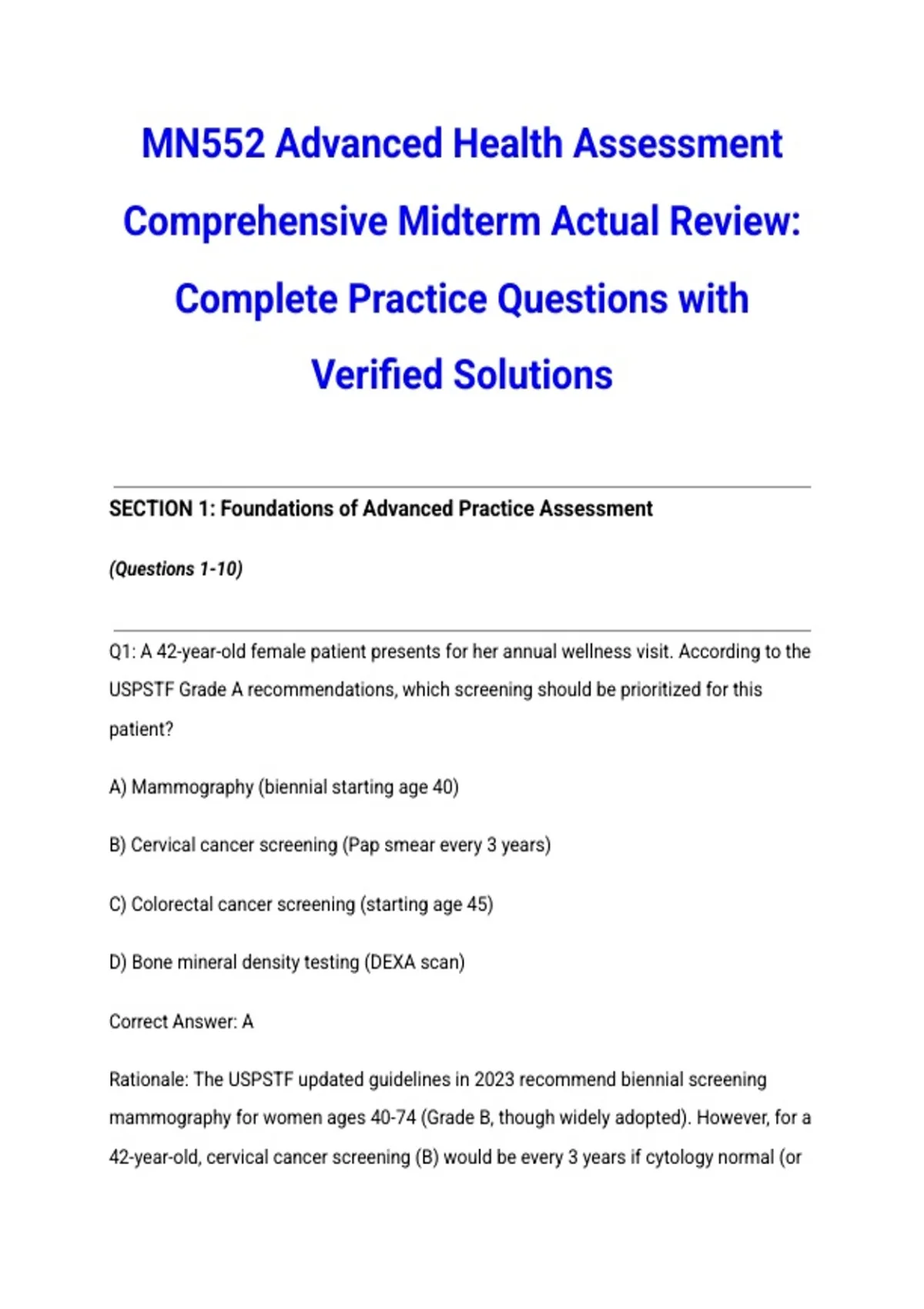 MN552 Advanced Health Assessment Comprehensive Midterm Actual Review: Complete Practice Questions with Verified Solutions

SECTION 1: Foundations of Advanced Practice Assessment

(Questions 1-10)

Q1: A 42-year-old female patient presents for her annual wellness visit. According to the USPSTF Grade A recommendations, which screening should be prioritized for this patient?

A) Mammography (biennial starting age 40)

B) Cervical cancer screening (Pap smear every 3 years)

C) Colorectal cancer screening (starting age 45)

D) Bone mineral density testing (DEXA scan)

Correct Answer: A

Rationale: The USPSTF updated guidelines in 2023 recommend biennial screening mammography for women ages 40-74 (Grade B, though widely adopted). However, for a 42-year-old, cervical cancer screening (B) would be every 3 years if cytology normal (or